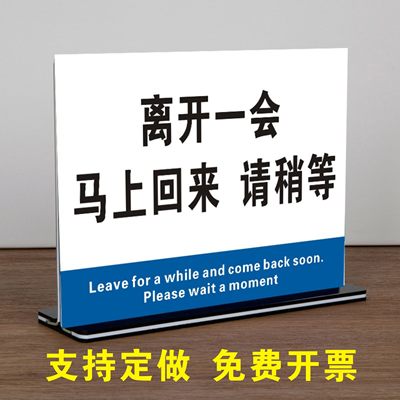 离开一会
马上回来 请稍等

Leave for a while and come back soon.
Please wait a moment

支持定做 免费开票